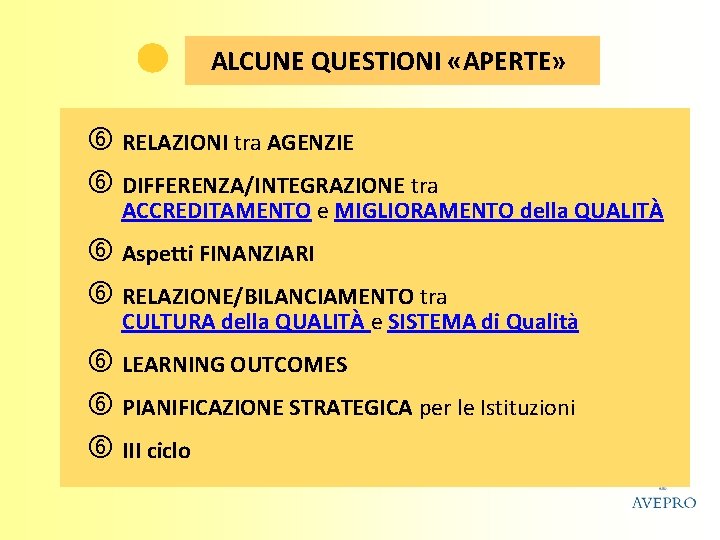 ALCUNE QUESTIONI «APERTE»

⑥ RELAZIONI tra AGENZIE

⑥ DIFFERENZA/INTEGRAZIONE tra ACCREDITAMENTO e MIGLIORAMENTO della QUALITÀ

⑥ Aspetti FINANZIARI

⑥ RELAZIONE/BILANCIAMENTO tra CULTURA della QUALITÀ e SISTEMA di Qualità

⑥ LEARNING OUTCOMES

⑥ PIANIFICAZIONE STRATEGICA per le Istituzioni

⑥ III ciclo

AVEPRO